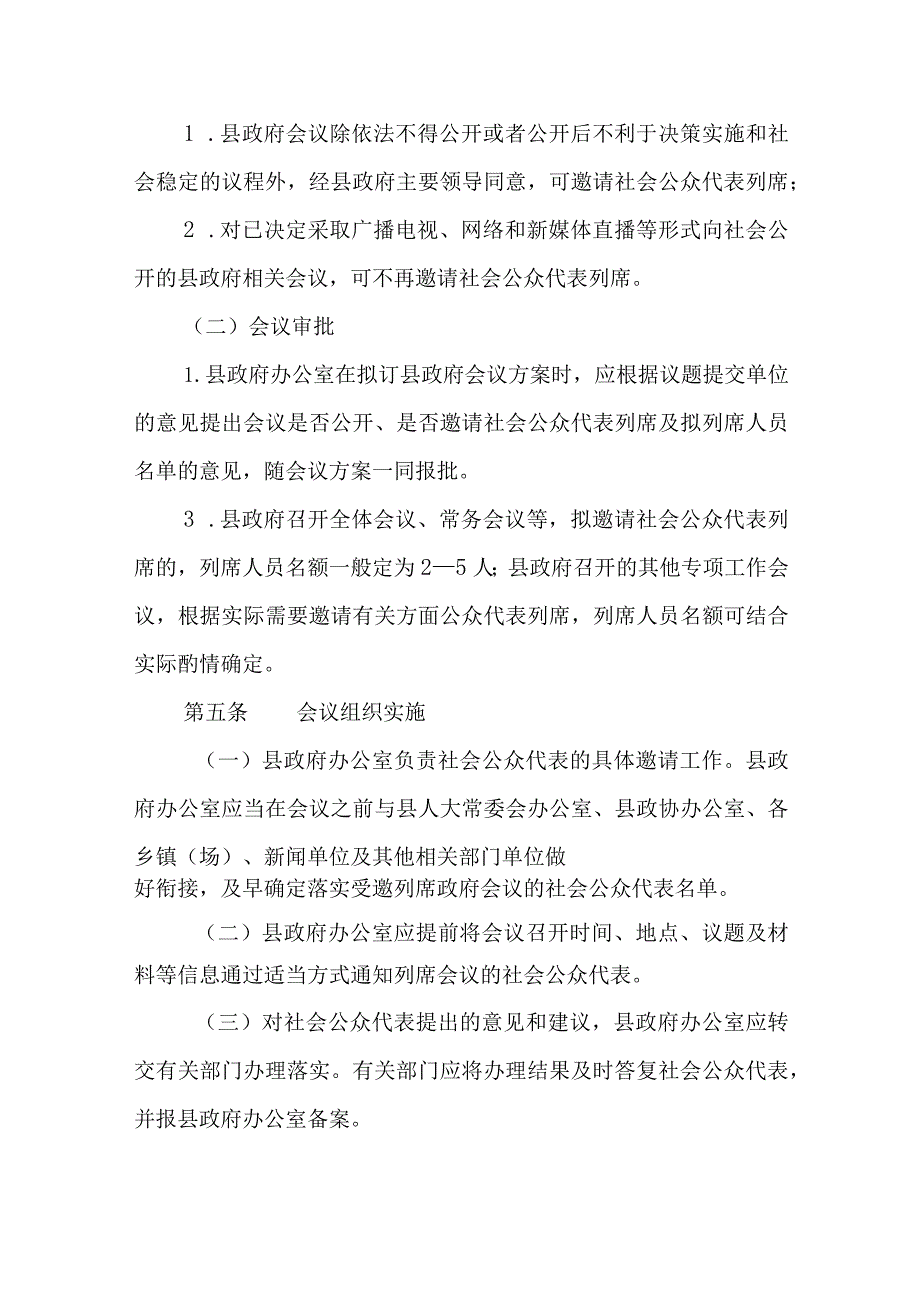 1．县政府会议除依法不得公开或者公开后不利于决策实施和社会稳定的议程外，经县政府主要领导同意，可邀请社会公众代表列席；

2．对已决定采取广播电视、网络和新媒体直播等形式向社会公开的县政府相关会议，可不再邀请社会公众代表列席。

（二）会议审批

1.县政府办公室在拟订县政府会议方案时，应根据议题提交单位的意见提出会议是否公开、是否邀请社会公众代表列席及拟列席人员名单的意见，随会议方案一同报批。

3．县政府召开全体会议、常务会议等，拟邀请社会公众代表列席的，列席人员名额一般定为2—5人;县政府召开的其他专项工作会议，根据实际需要邀请有关方面公众代表列席，列席人员名额可结合实际酌情确定。

第五条　　会议组织实施

（一）县政府办公室负责社会公众代表的具体邀请工作。县政府办公室应当在会议之前与县人大常委会办公室、县政协办公室、各乡镇（场）、新闻单位及其他相关部门单位做好衔接，及早确定落实受邀列席政府会议的社会公众代表名单。

（二）县政府办公室应提前将会议召开时间、地点、议题及材料等信息通过适当方式通知列席会议的社会公众代表。

（三）对社会公众代表提出的意见和建议，县政府办公室应转交有关部门办理落实。有关部门应将办理结果及时答复社会公众代表，并报县政府办公室备案。